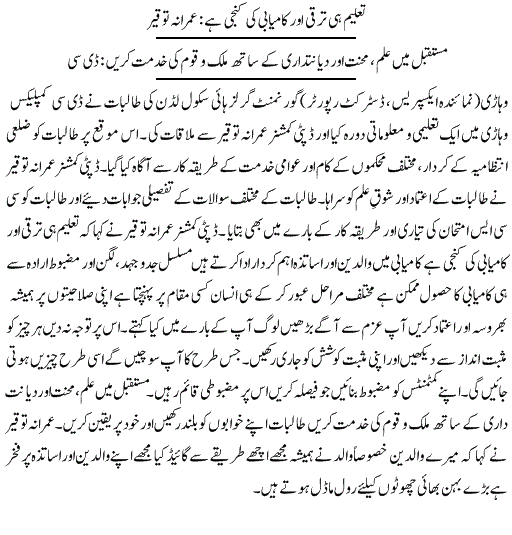 تعلیم ہی ترقی اور کامیابی کی کنجی ہے: عمرانہ توقیر

مستقبل میں علم، محنت اور دیانتداری کے ساتھ ملک و قوم کی خدمت کریں: ڈی سی

وہاڑی (نمائندہ ایکسپریس، ڈسٹرکٹ رپورٹر) گورنمنٹ گرلز ہائی سکول لڈن کی طالبات نے ڈی سی کمپلیکس وہاڑی میں ایک تعلیمی و معلوماتی دورہ کیا اور ڈپٹی کمشنر عمرانہ توقیر سے ملاقات کی۔ اس موقع پر طالبات کو ضلعی انتظامیہ کے کردار، مختلف محکموں کے کام اور عوامی خدمت کے طریقہ کار سے آگاہ کیا گیا۔ ڈپٹی کمشنر عمرانہ توقیر نے طالبات کے اعتماد اور شوقِ علم کو سراہا۔ طالبات کے مختلف سوالات کے تفصیلی جوابات دیئے اور طالبات کو سی سی ایس امتحان کی تیاری اور طریقہ کار کے بارے میں بھی بتایا۔ ڈپٹی کمشنر عمرانہ توقیر نے کہا کہ تعلیم ہی ترقی اور کامیابی کی کنجی ہے کامیابی میں والدین اور اساتذہ اہم کردار ادا کرتے ہیں مسلسل جدوجہد، لگن اور مضبوط ارادہ سے ہی کامیابی کا حصول ممکن ہے مختلف مراحل عبور کر کے ہی انسان کسی مقام پر پہنچتا ہے اپنی صلاحیتوں پر ہمیشہ بھروسہ اور اعتماد کریں آپ عزم سے آگے بڑھیں لوگ آپ کے بارے میں کیا کہتے۔ اس پر توجہ نہ دیں ہر چیز کو مثبت انداز سے دیکھیں اور اپنی مثبت کوشش کو جاری رکھیں۔ جس طرح کا آپ سوچیں گے اسی طرح چیزیں ہوتی جائیں گی۔ اپنے کمٹمنٹس کو مضبوط بنائیں جو فیصلہ کریں اس پر مضبوطی قائم رہیں۔ مستقبل میں علم، محنت اور دیانت داری کے ساتھ ملک و قوم کی خدمت کریں طالبات اپنے خوابوں کو بلند رکھیں اور خود پر یقین کریں۔ عمرانہ توقیر نے کہا کہ میرے والدین خصوصاً والد نے ہمیشہ مجھے اچھے طریقے سے گائیڈ کیا مجھے اپنے والدین اور اساتذہ پر فخر ہے بڑے بہن بھائی چھوٹوں کیلئے رول ماڈل ہوتے ہیں۔